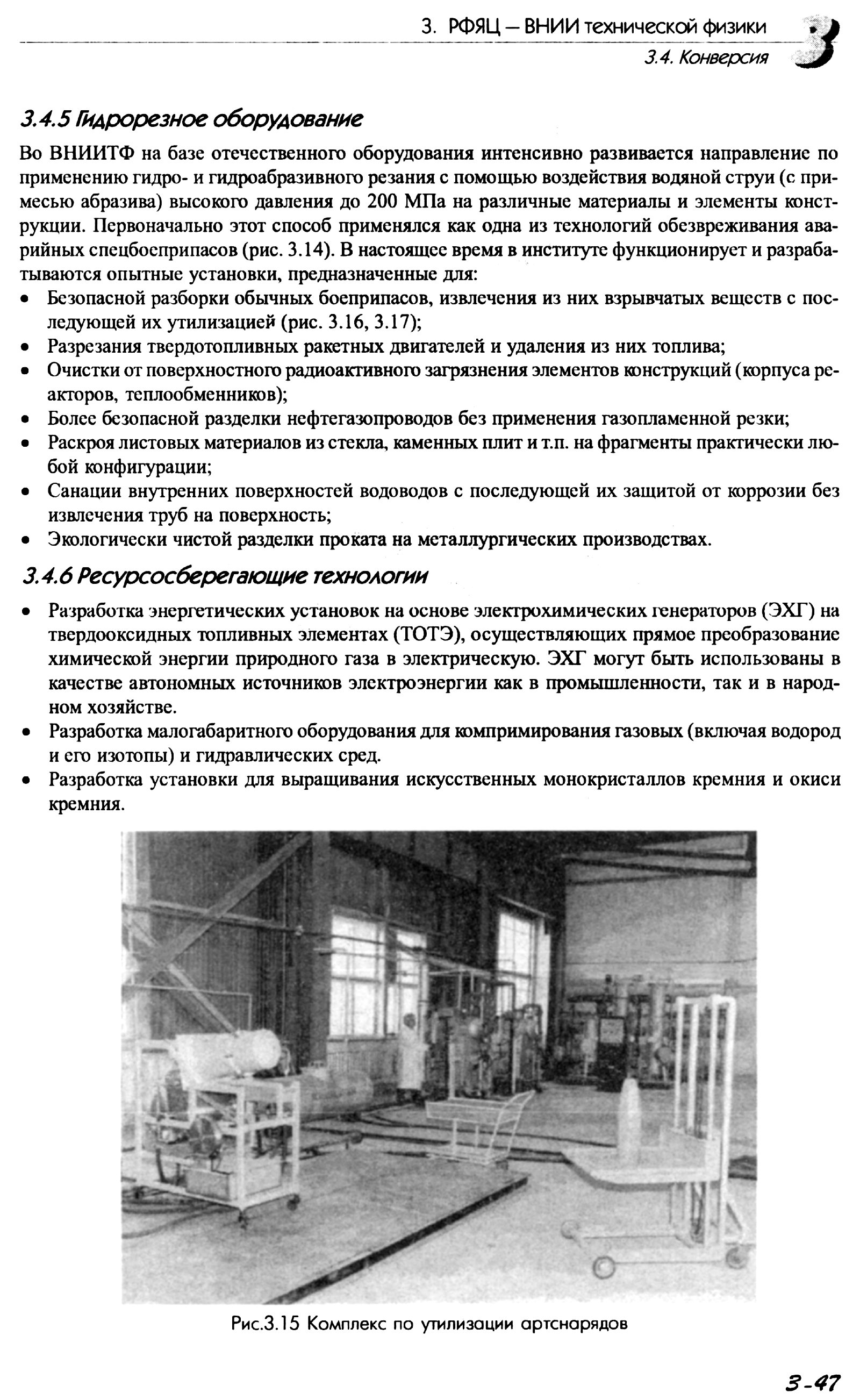 3. РФЯЦ – ВНИИ технической физики

3.4. Конверсия

3

3.4.5 Гидрорезное оборудование

Во ВНИИТФ на базе отечественного оборудования интенсивно развивается направление по применению гидро- и гидроабразивного резания с помощью воздействия водяной струи (с примесью абразива) высокого давления до 200 МПа на различные материалы и элементы конструкции. Первоначально этот способ применялся как одна из технологий обезвреживания аварийных спецбоеприпасов (рис. 3.14). В настоящее время в институте функционирует и разрабатываются опытные установки, предназначенные для:

• Безопасной разборки обычных боеприпасов, извлечения из них взрывчатых веществ с последующей их утилизацией (рис. 3.16, 3.17);
• Разрезания твердотопливных ракетных двигателей и удаления из них топлива;
• Очистки от поверхностного радиоактивного загрязнения элементов конструкций (корпуса реакторов, теплообменников);
• Более безопасной разделки нефтегазопроводов без применения газопламенной резки;
• Раскроя листовых материалов из стекла, каменных плит и т.п. на фрагменты практически любой конфигурации;
• Санации внутренних поверхностей водоводов с последующей их защитой от коррозии без извлечения труб на поверхность;
• Экологически чистой разделки проката на металлургических производствах.

3.4.6 Ресурсосберегающие технологии

• Разработка энергетических установок на основе электрохимических генераторов (ЭХГ) на твердооксидных топливных элементах (ТОТЭ), осуществляющих прямое преобразование химической энергии природного газа в электрическую. ЭХГ могут быть использованы в качестве автономных источников электроэнергии как в промышленности, так и в народном хозяйстве.
• Разработка малогабаритного оборудования для компримирования газовых (включая водород и его изотопы) и гидравлических сред.
• Разработка установки для выращивания искусственных монокристаллов кремния и окиси кремния.

Рис.3.15 Комплекс по утилизации артснарядов

3-47